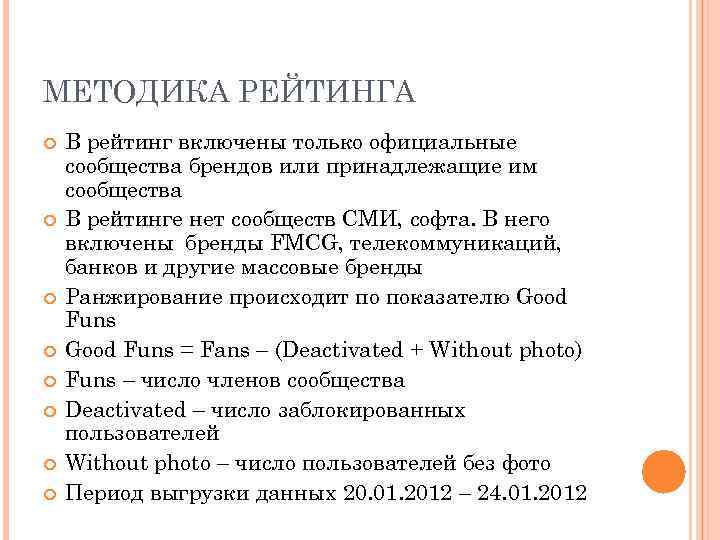 МЕТОДИКА РЕЙТИНГА

В рейтинг включены только официальные сообщества брендов или принадлежащие им сообщества

В рейтинге нет сообществ СМИ, софта. В него включены бренды FMCG, телекоммуникаций, банков и другие массовые бренды

Ранжирование происходит по показателю Good Funs

Good Funs = Fans – (Deactivated + Without photo)

Funs – число членов сообщества

Deactivated – число заблокированных пользователей

Without photo – число пользователей без фото

Период выгрузки данных 20.01.2012 – 24.01.2012